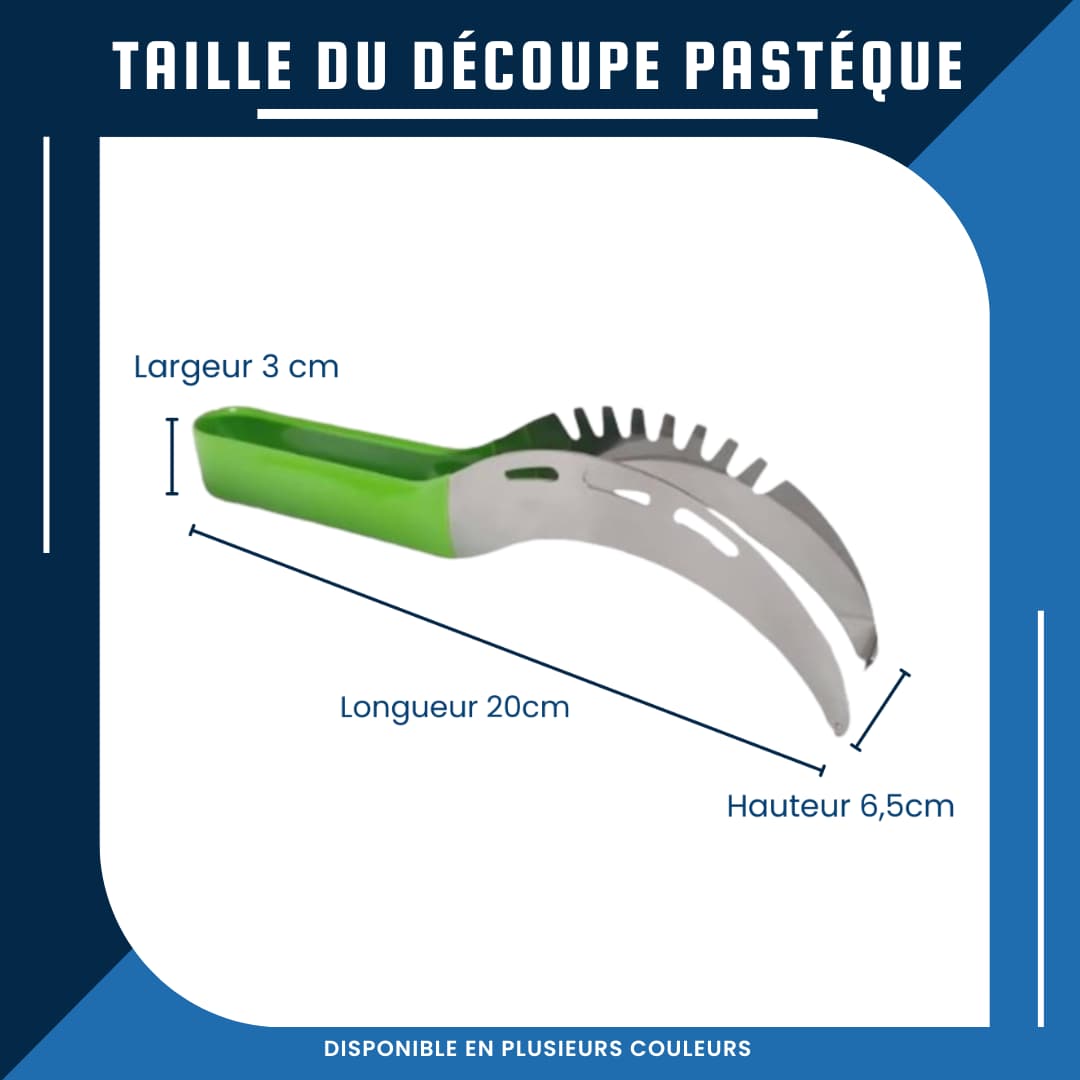 TAILLE DU DÉCOUPE PASTÉQUE

Largeur 3 cm

Longueur 20cm

Hauteur 6,5cm

DISPONIBLE EN PLUSIEURS COULEURS